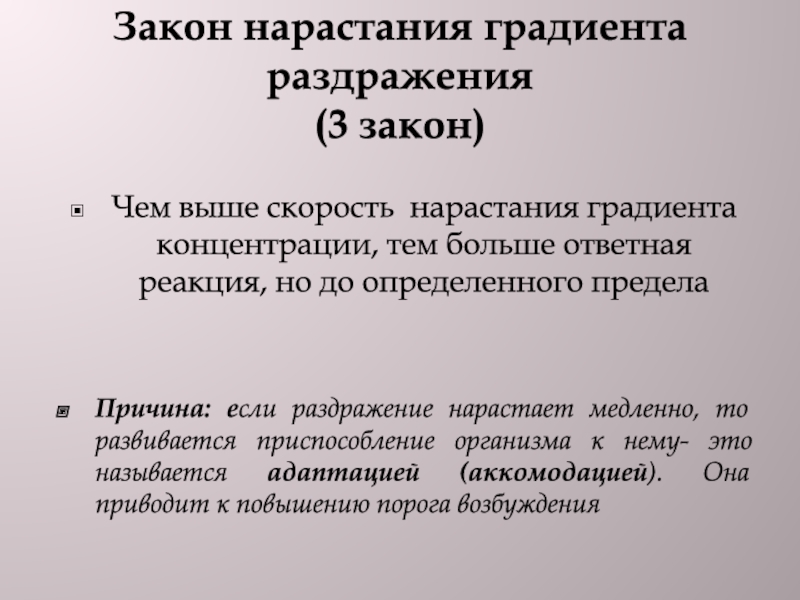 Закон нарастания градиента раздражения
(3 закон)

Чем выше скорость  нарастания градиента концентрации, тем больше ответная реакция, но до определенного предела

Причина: если раздражение нарастает медленно, то развивается приспособление организма к нему- это называется адаптацией (аккомодацией). Она приводит к повышению порога возбуждения